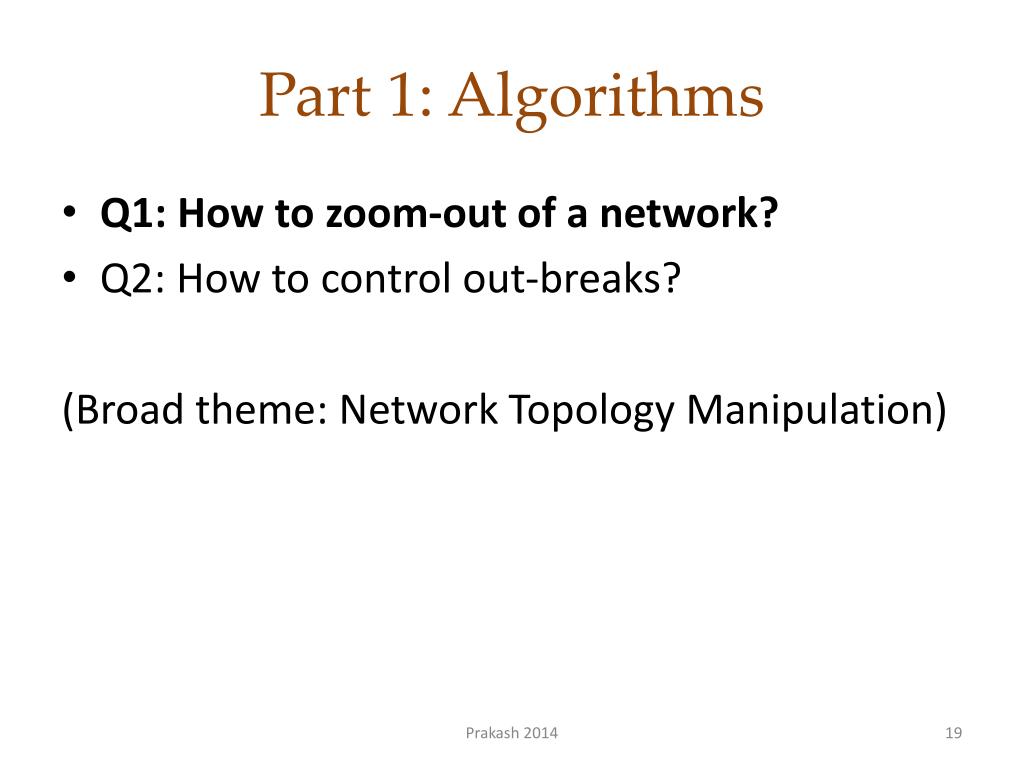 Part 1: Algorithms

• Q1: How to zoom-out of a network?
• Q2: How to control out-breaks?

(Broad theme: Network Topology Manipulation)

Prakash 2014

19